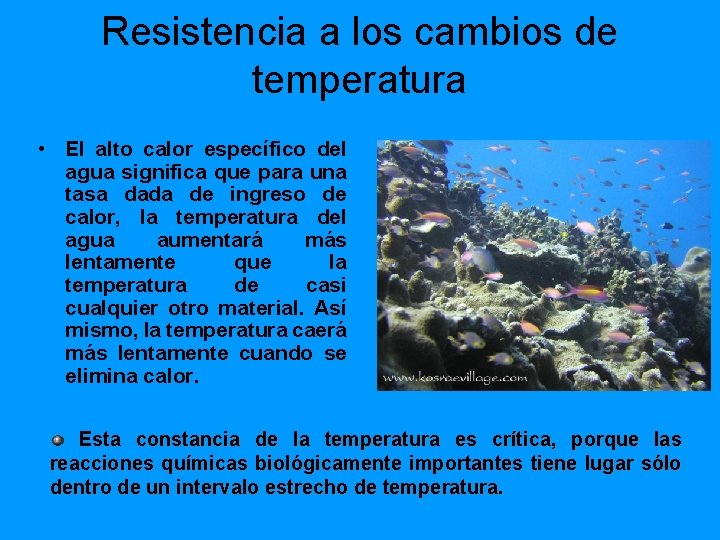 Resistencia a los cambios de temperatura

• El alto calor específico del agua significa que para una tasa dada de ingreso de calor, la temperatura del agua aumentará más lentamente que la temperatura de casi cualquier otro material. Así mismo, la temperatura caerá más lentamente cuando se elimina calor.

www.kosraevillage.com

Esta constancia de la temperatura es crítica, porque las reacciones químicas biológicamente importantes tiene lugar sólo dentro de un intervalo estrecho de temperatura.